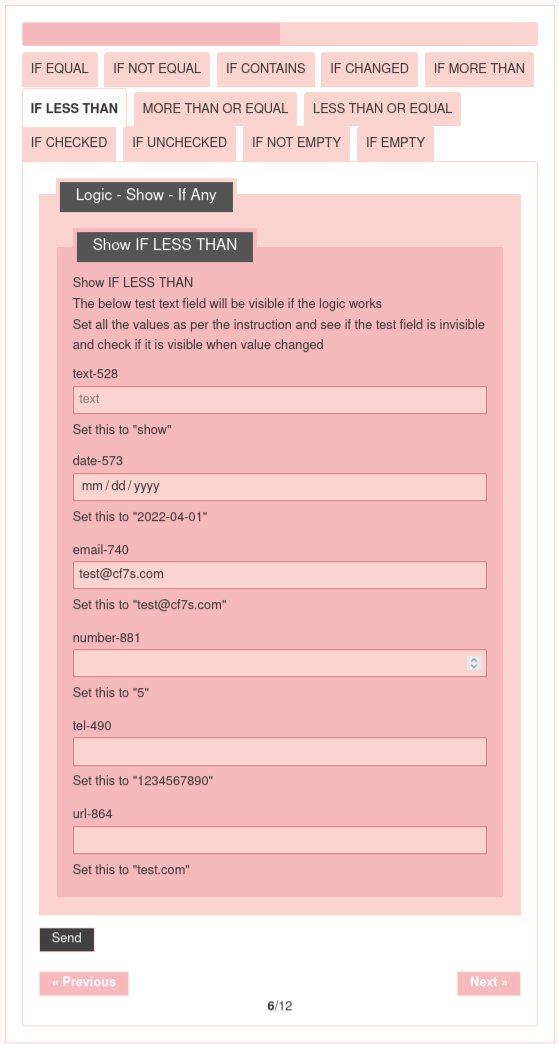 IF EQUAL IF NOT EQUAL IF CONTAINS IF CHANGED IF MORE THAN
IF LESS THAN MORE THAN OR EQUAL LESS THAN OR EQUAL
IF CHECKED IF UNCHECKED IF NOT EMPTY IF EMPTY

Logic - Show - If Any

Show IF LESS THAN

Show IF LESS THAN
The below test text field will be visible if the logic works
Set all the values as per the instruction and see if the test field is invisible and check if it is visible when value changed

text-528
text
Set this to "show"

date-573
mm / dd / yyyy
Set this to "2022-04-01"

email-740
test@cf7s.com
Set this to "test@cf7s.com"

number-881
Set this to "5"

tel-490
Set this to "1234567890"

url-864
Set this to "test.com"

Send

« Previous

Next »

6/12